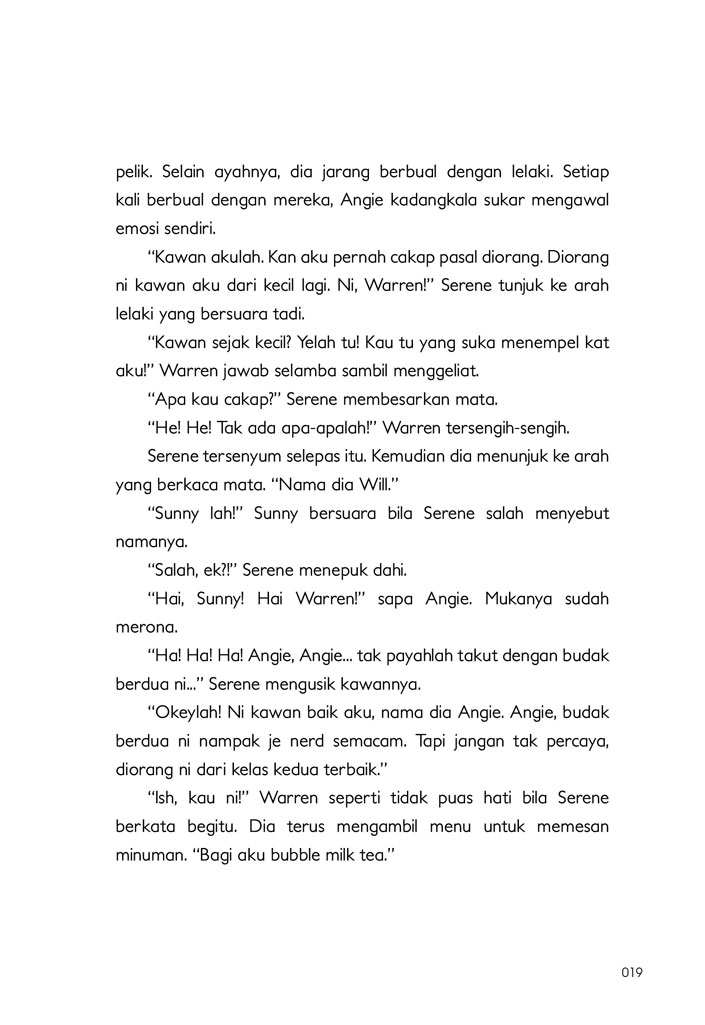 pelik. Selain ayahnya, dia jarang berbual dengan lelaki. Setiap kali berbual dengan mereka, Angie kadangkala sukar mengawal emosi sendiri.

"Kawan akulah. Kan aku pernah cakap pasal diorang. Diorang ni kawan aku dari kecil lagi. Ni, Warren!" Serene tunjuk ke arah lelaki yang bersuara tadi.

"Kawan sejak kecil? Yelah tu! Kau tu yang suka menempel kat aku!" Warren jawab selamba sambil menggeliat.

"Apa kau cakap?" Serene membesarkan mata.

"He! He! Tak ada apa-apalah!" Warren tersengih-sengih.

Serene tersenyum selepas itu. Kemudian dia menunjuk ke arah yang berkaca mata. "Nama dia Will."

"Sunny lah!" Sunny bersuara bila Serene salah menyebut namanya.

"Salah, ek?!" Serene menepuk dahi.

"Hai, Sunny! Hai Warren!" sapa Angie. Mukanya sudah merona.

"Ha! Ha! Ha! Angie, Angie... tak payahlah takut dengan budak berdua ni..." Serene mengusik kawannya.

"Okeylah! Ni kawan baik aku, nama dia Angie. Angie, budak berdua ni nampak je nerd semacam. Tapi jangan tak percaya, diorang ni dari kelas kedua terbaik."

"Ish, kau ni!" Warren seperti tidak puas hati bila Serene berkata begitu. Dia terus mengambil menu untuk memesan minuman. "Bagi aku bubble milk tea."

019